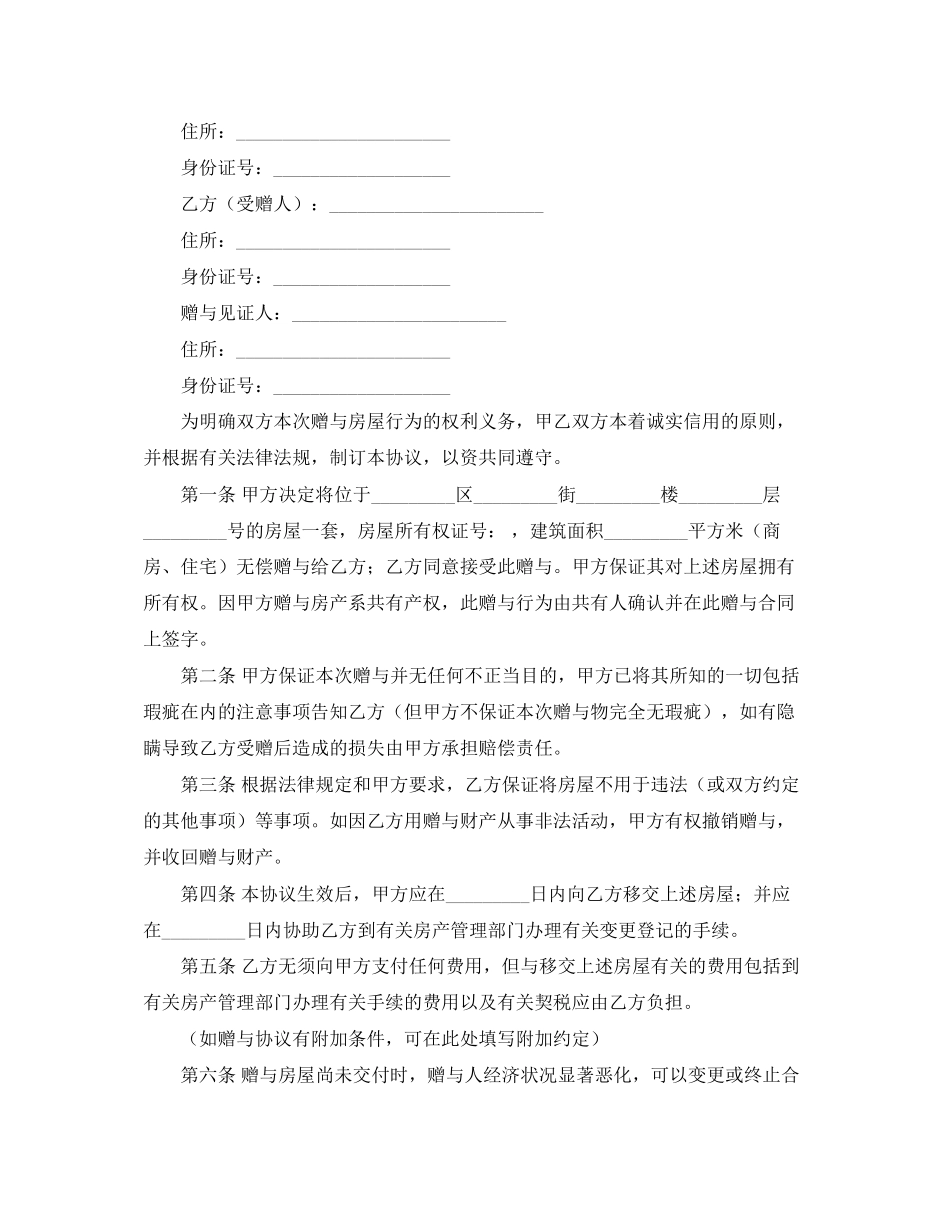 住所：______________________

身份证号：__________________

乙方（受赠人）：______________________

住所：______________________

身份证号：__________________

赠与见证人：______________________

住所：______________________

身份证号：__________________

为明确双方本次赠与房屋行为的权利义务，甲乙双方本着诚实信用的原则，并根据有关法律法规，制订本协议，以资共同遵守。

第一条 甲方决定将位于_________区_________街_________楼_________层_________号的房屋一套，房屋所有权证号：，建筑面积_________平方米（商房、住宅）无偿赠与给乙方；乙方同意接受此赠与。甲方保证其对上述房屋拥有所有权。因甲方赠与房产系共有产权，此赠与行为由共有人确认并在此赠与合同上签字。

第二条 甲方保证本次赠与并无任何不正当目的，甲方已将其所知的一切包括瑕疵在内的注意事项告知乙方（但甲方不保证本次赠与物完全无瑕疵），如有隐瞒导致乙方受赠后造成的损失由甲方承担赔偿责任。

第三条 根据法律规定和甲方要求，乙方保证将房屋不用于违法（或双方约定的其他事项）等事项。如因乙方用赠与财产从事非法活动，甲方有权撤销赠与，并收回赠与财产。

第四条 本协议生效后，甲方应在_________日内向乙方移交上述房屋；并应在_________日内协助乙方到有关房产管理部门办理有关变更登记的手续。

第五条 乙方无须向甲方支付任何费用，但与移交上述房屋有关的费用包括到有关房产管理部门办理有关手续的费用以及有关契税应由乙方负担。

（如赠与协议有附加条件，可在此处填写附加约定）

第六条 赠与房屋尚未交付时，赠与人经济状况显著恶化，可以变更或终止合